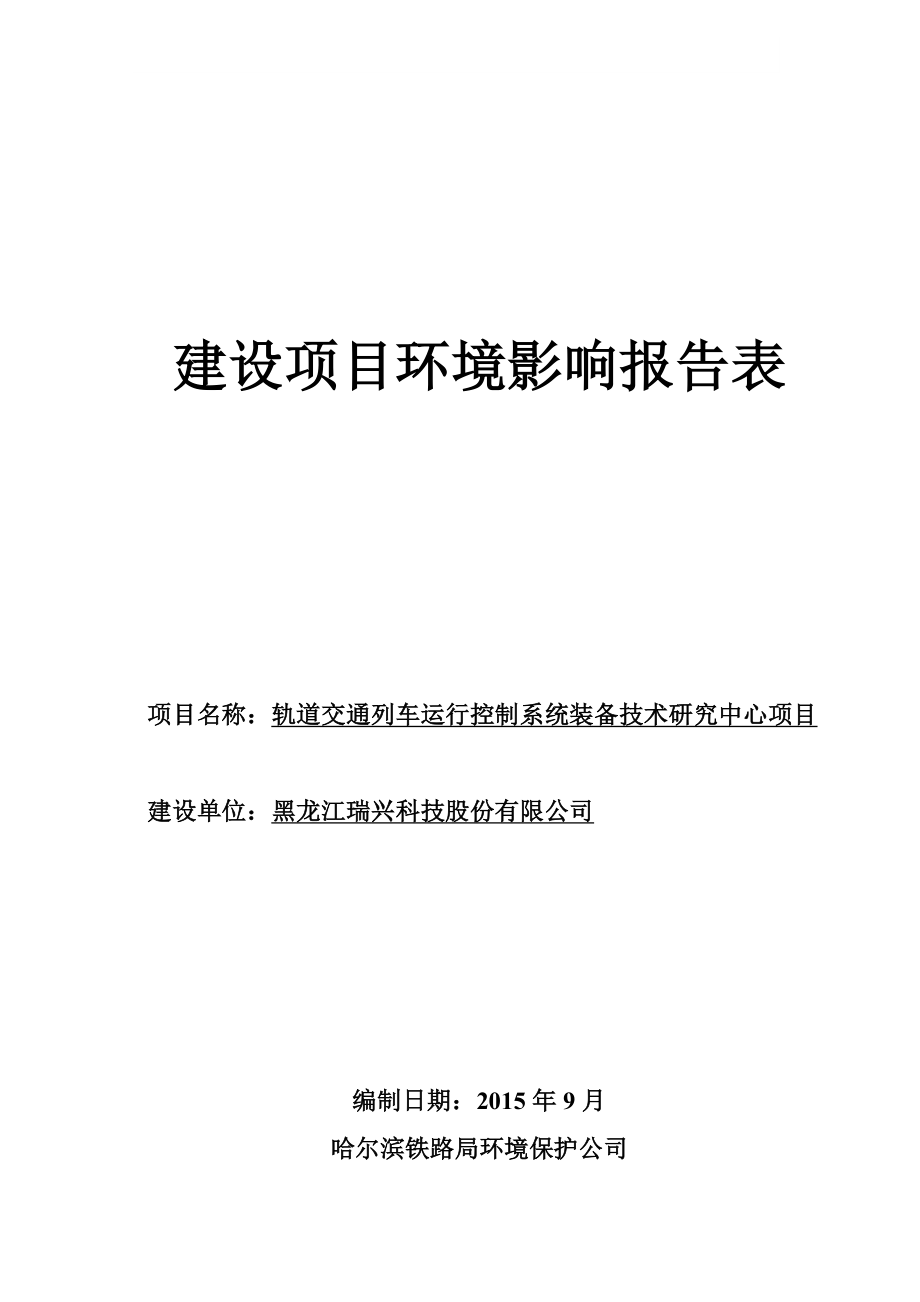 建设项目环境影响报告表

项目名称：轨道交通列车运行控制系统装备技术研究中心项目

建设单位：黑龙江瑞兴科技股份有限公司

编制日期：2015 年 9 月

哈尔滨铁路局环境保护公司